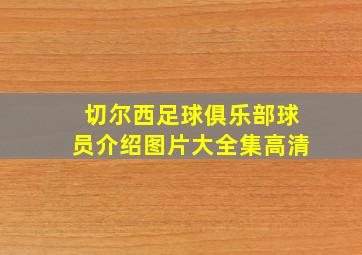 切尔西足球俱乐部球员介绍图片大全集高清